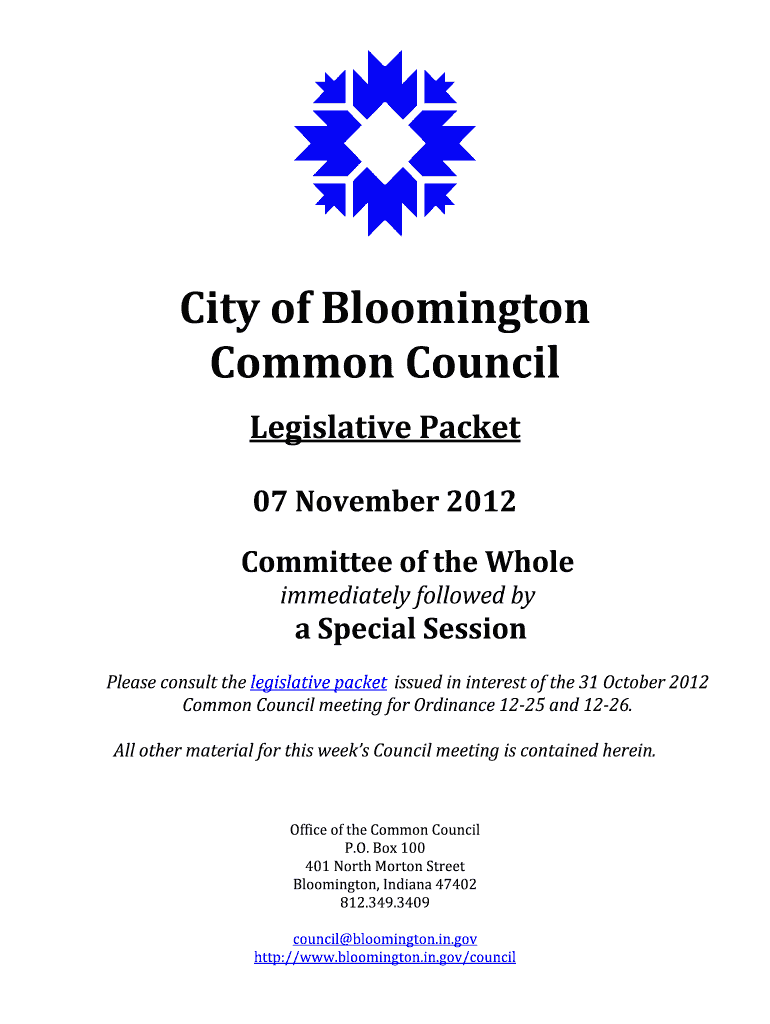 City of Bloomington
Common Council

Legislative Packet

07 November 2012

Committee of the Whole
immediately followed by
a Special Session

Please consult the legislative packet issued in interest of the 31 October 2012 Common Council meeting for Ordinance 12-25 and 12-26.

All other material for this week's Council meeting is contained herein.

Office of the Common Council
P.O. Box 100
401 North Morton Street
Bloomington, Indiana 47402
812.349.3409

council@bloomington.in.gov
http://www.bloomington.in.gov/council